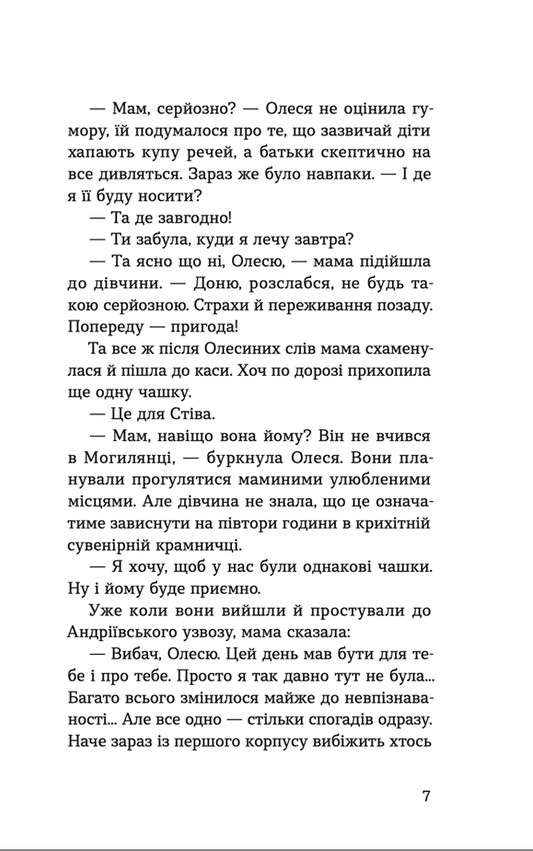 — Мам, серйозно? — Олеся не оцінила гумору, їй подумалося про те, що зазвичай діти хапають купу речей, а батьки скептично на все дивляться. Зараз же було навпаки. — І де я її буду носити?

— Та де завгодно!

— Ти забула, куди я лечу завтра?

— Та ясно що ні, Олесю, — мама підійшла до дівчини. — Доню, розслабся, не будь такою серйозною. Страхи й переживання позаду. Попереду — пригода!

Та все ж після Олесиних слів мама схаменулася й пішла до каси. Хоч по дорозі прихопила ще одну чашку.

— Це для Стіва.

— Мам, навіщо вона йому? Він не вчився в Могилянці, — буркнула Олеся. Вони планували прогулятися маминими улюбленими місцями. Але дівчина не знала, що це означатиме зависнути на півтори години в крихітній сувенірній крамничці.

— Я хочу, щоб у нас були однакові чашки. Ну і йому буде приємно.

Уже коли вони вийшли й простували до Андріївського узвозу, мама сказала:

— Вибач, Олесю. Цей день мав бути для тебе і про тебе. Просто я так давно тут не була... Багато всього змінилося майже до невпізнаваності... Але все одно — стільки спогадів одразу. Наче зараз із першого корпусу вибіжить хтось

7